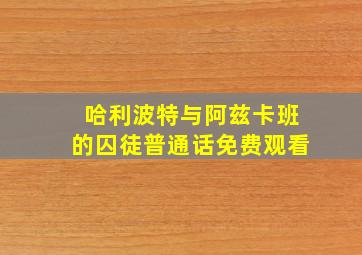 哈利波特与阿兹卡班的囚徒普通话免费观看